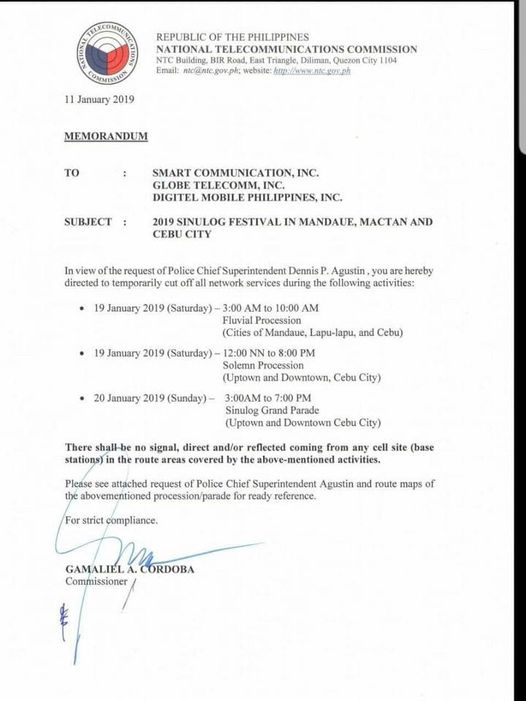 NATIONAL TELECOMMUNICATIONS COMMISSION

REPUBLIC OF THE PHILIPPINES
NATIONAL TELECOMMUNICATIONS COMMISSION
NTC Building, BIR Road, East Triangle, Diliman, Quezon City 1104
Email: ntc@ntc.gov.ph; website: http://www.ntc.gov.ph

11 January 2019

MEMORANDUM

TO : SMART COMMUNICATION, INC.
GLOBE TELECOMM, INC.
DIGITEL MOBILE PHILIPPINES, INC.

SUBJECT : 2019 SINULOG FESTIVAL IN MANDAUE, MACTAN AND CEBU CITY

In view of the request of Police Chief Superintendent Dennis P. Agustin , you are hereby directed to temporarily cut off all network services during the following activities:

• 19 January 2019 (Saturday) – 3:00 AM to 10:00 AM
Fluvial Procession
(Cities of Mandaue, Lapu-lapu, and Cebu)

• 19 January 2019 (Saturday) – 12:00 NN to 8:00 PM
Solemn Procession
(Uptown and Downtown, Cebu City)

• 20 January 2019 (Sunday) – 3:00AM to 7:00 PM
Sinulog Grand Parade
(Uptown and Downtown Cebu City)

There shall be no signal, direct and/or reflected coming from any cell site (base stations) in the route areas covered by the above-mentioned activities.

Please see attached request of Police Chief Superintendent Agustin and route maps of the abovementioned procession/parade for ready reference.

For strict compliance.

GAMALIEL A. CORDOBA
Commissioner